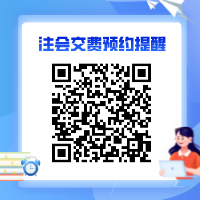 注会交费预约提醒